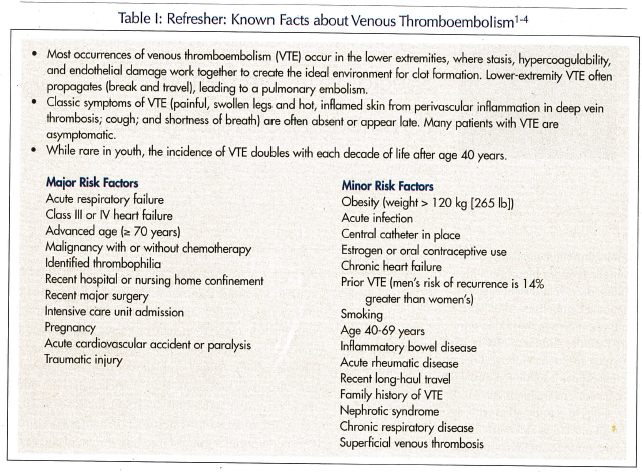 Table I: Refresher: Known Facts about Venous Thromboembolism$^{1-4}$

• Most occurrences of venous thromboembolism (VTE) occur in the lower extremities, where stasis, hypercoagulability, and endothelial damage work together to create the ideal environment for clot formation. Lower-extremity VTE often propagates (break and travel), leading to a pulmonary embolism.
• Classic symptoms of VTE (painful, swollen legs and hot, inflamed skin from perivascular inflammation in deep vein thrombosis; cough; and shortness of breath) are often absent or appear late. Many patients with VTE are asymptomatic.
• While rare in youth, the incidence of VTE doubles with each decade of life after age 40 years.

Major Risk Factors
Acute respiratory failure
Class III or IV heart failure
Advanced age (≥ 70 years)
Malignancy with or without chemotherapy
Identified thrombophilia
Recent hospital or nursing home confinement
Recent major surgery
Intensive care unit admission
Pregnancy
Acute cardiovascular accident or paralysis
Traumatic injury

Minor Risk Factors
Obesity (weight > 120 kg [265 lb])
Acute infection
Central catheter in place
Estrogen or oral contraceptive use
Chronic heart failure
Prior VTE (men's risk of recurrence is 14% greater than women's)
Smoking
Age 40-69 years
Inflammatory bowel disease
Acute rheumatic disease
Recent long-haul travel
Family history of VTE
Nephrotic syndrome
Chronic respiratory disease
Superficial venous thrombosis